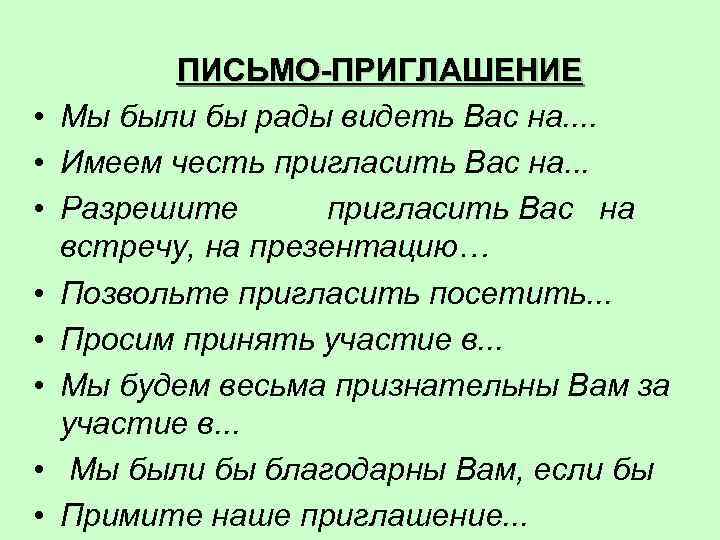 ПИСЬМО-ПРИГЛАШЕНИЕ

• Мы были бы рады видеть Вас на....
• Имеем честь пригласить Вас на...
• Разрешите пригласить Вас на встречу, на презентацию…
• Позвольте пригласить посетить...
• Просим принять участие в...
• Мы будем весьма признательны Вам за участие в...
• Мы были бы благодарны Вам, если бы
• Примите наше приглашение...